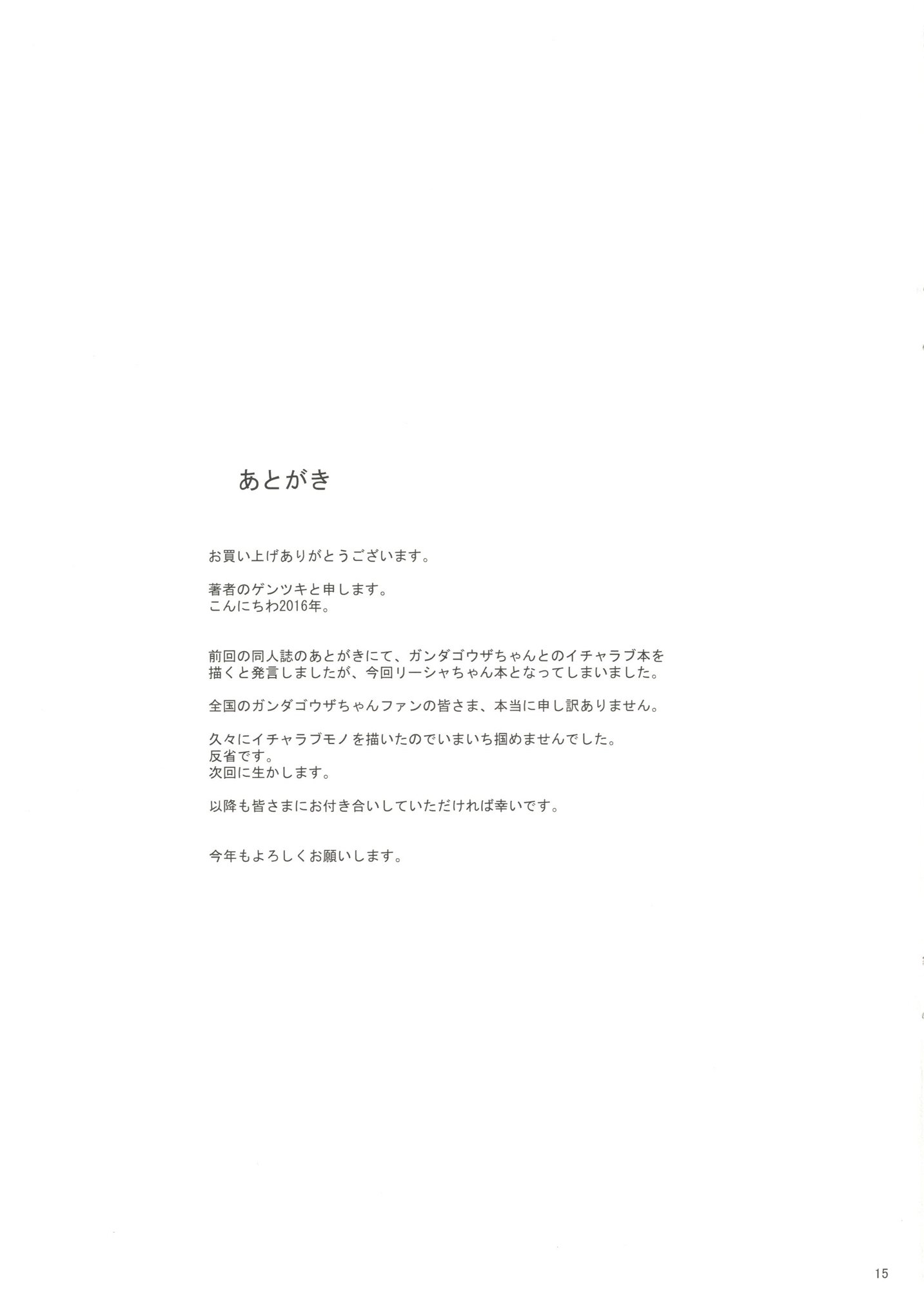 あとがき

お買い上げありがとうございます。

著者のゲンツキと申します。
こんにちわ2016年。

前回の同人誌のあとがきにて、ガンダゴウザちゃんとのイチャラブ本を描くと発言しましたが、今回リーシャちゃん本となってしまいました。

全国のガンダゴウザちゃんファンの皆さま、本当に申し訳ありません。

久々にイチャラブモノを描いたのでいまいち掴めませんでした。
反省です。
次回に生かします。

以降も皆さまにお付き合いしていただければ幸いです。

今年もよろしくお願いします。

15